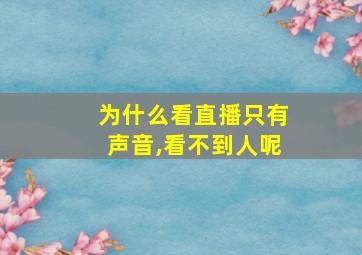 为什么看直播只有声音,看不到人呢